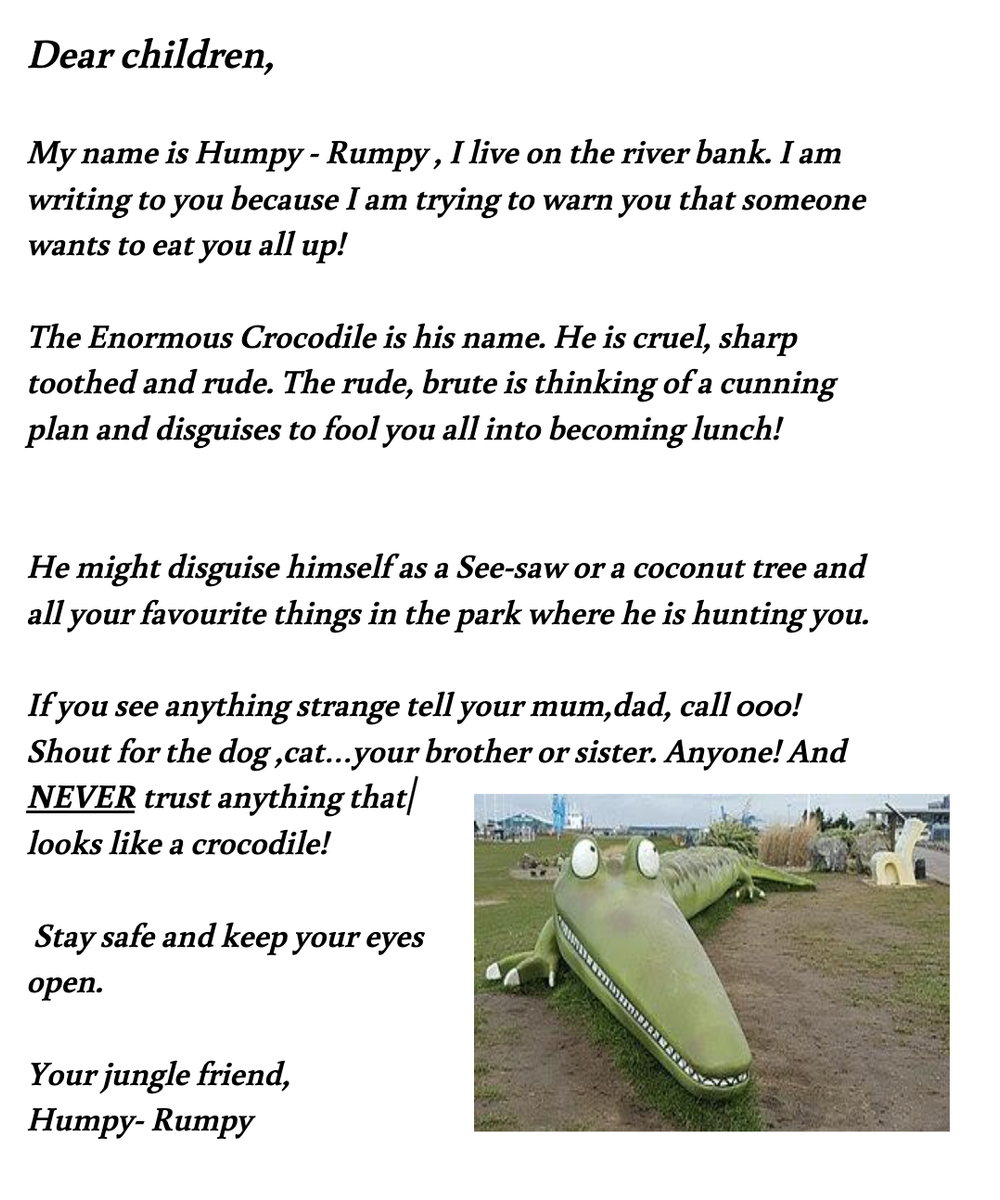 Dear children,

My name is Humpy - Rumpy , I live on the river bank. I am writing to you because I am trying to warn you that someone wants to eat you all up!

The Enormous Crocodile is his name. He is cruel, sharp toothed and rude. The rude, brute is thinking of a cunning plan and disguises to fool you all into becoming lunch!

He might disguise himself as a See-saw or a coconut tree and all your favourite things in the park where he is hunting you.

If you see anything strange tell your mum,dad, call 000! Shout for the dog ,cat...your brother or sister. Anyone! And NEVER trust anything that looks like a crocodile!

Stay safe and keep your eyes open.

Your jungle friend,
Humpy- Rumpy